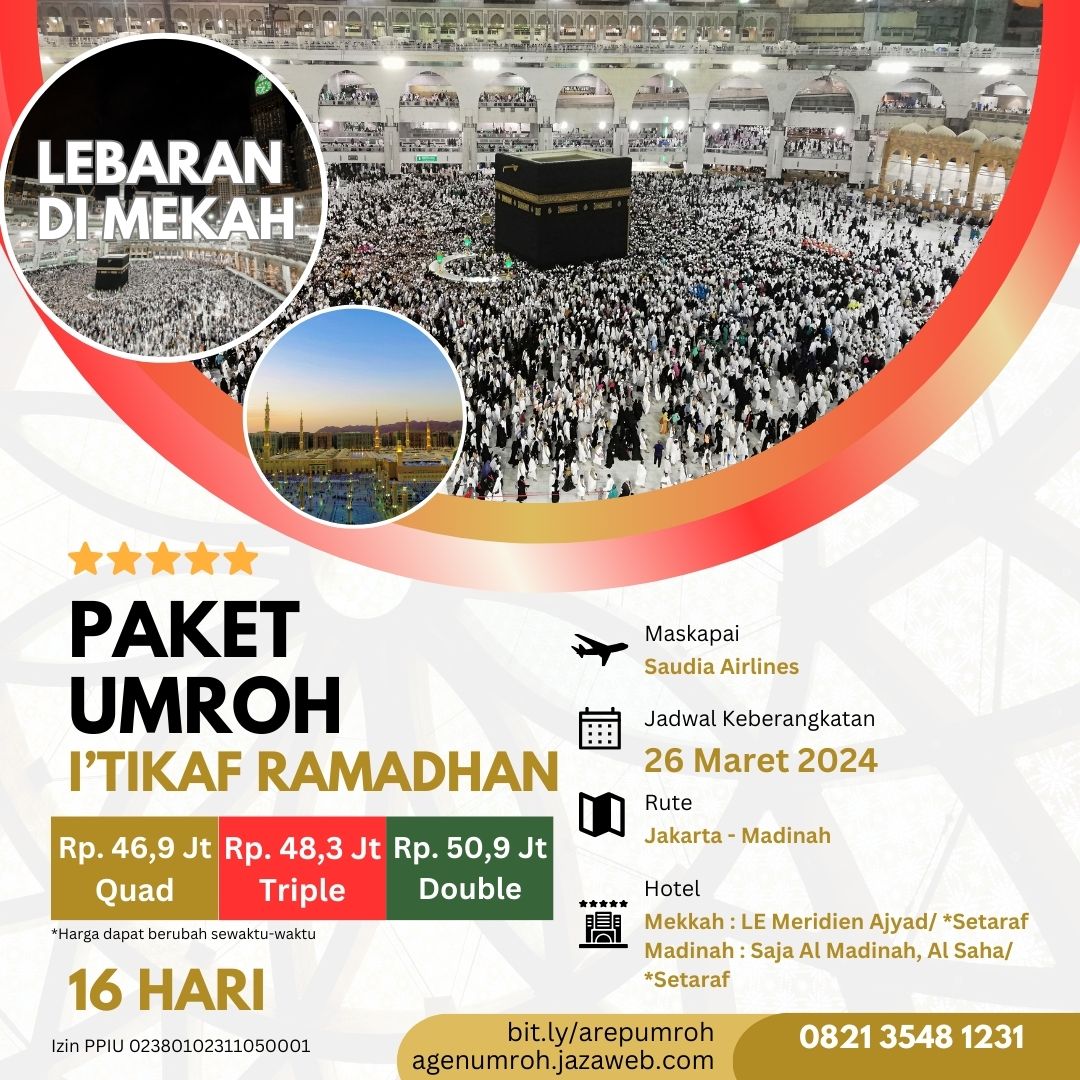 LEBARAN DI MEKAH

PAKET UMROH
I'TIKAF RAMADHAN

| Rp. 46,9 Jt Quad | Rp. 48,3 Jt Triple | Rp. 50,9 Jt Double |
|---|---|---|

*Harga dapat berubah sewaktu-waktu

16 HARI

Izin PPIU 02380102311050001

Maskapai
Saudia Airlines

Jadwal Keberangkatan
26 Maret 2024

Rute
Jakarta - Madinah

Hotel
Mekkah : LE Meridien Ajyad/ *Setaraf
Madinah : Saja Al Madinah, Al Saha/ *Setaraf

bit.ly/arepumroh
agenumroh.jazaweb.com

0821 3548 1231